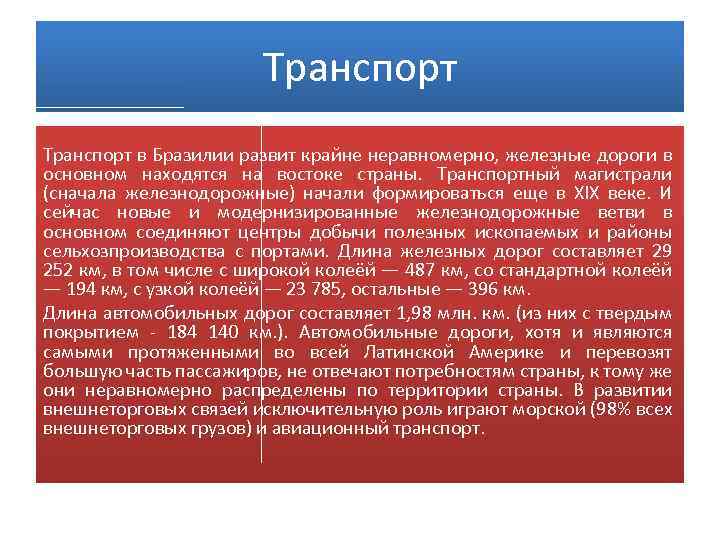 Транспорт

Транспорт в Бразилии развит крайне неравномерно, железные дороги в основном находятся на востоке страны. Транспортный магистрали (сначала железнодорожные) начали формироваться еще в XIX веке. И сейчас новые и модернизированные железнодорожные ветви в основном соединяют центры добычи полезных ископаемых и районы сельхозпроизводства с портами. Длина железных дорог составляет 29 252 км, в том числе с широкой колеёй — 487 км, со стандартной колеёй — 194 км, с узкой колеёй — 23 785, остальные — 396 км.

Длина автомобильных дорог составляет 1,98 млн. км. (из них с твердым покрытием - 184 140 км.). Автомобильные дороги, хотя и являются самыми протяженными во всей Латинской Америке и перевозят большую часть пассажиров, не отвечают потребностям страны, к тому же они неравномерно распределены по территории страны. В развитии внешнеторговых связей исключительную роль играют морской (98% всех внешнеторговых грузов) и авиационный транспорт.